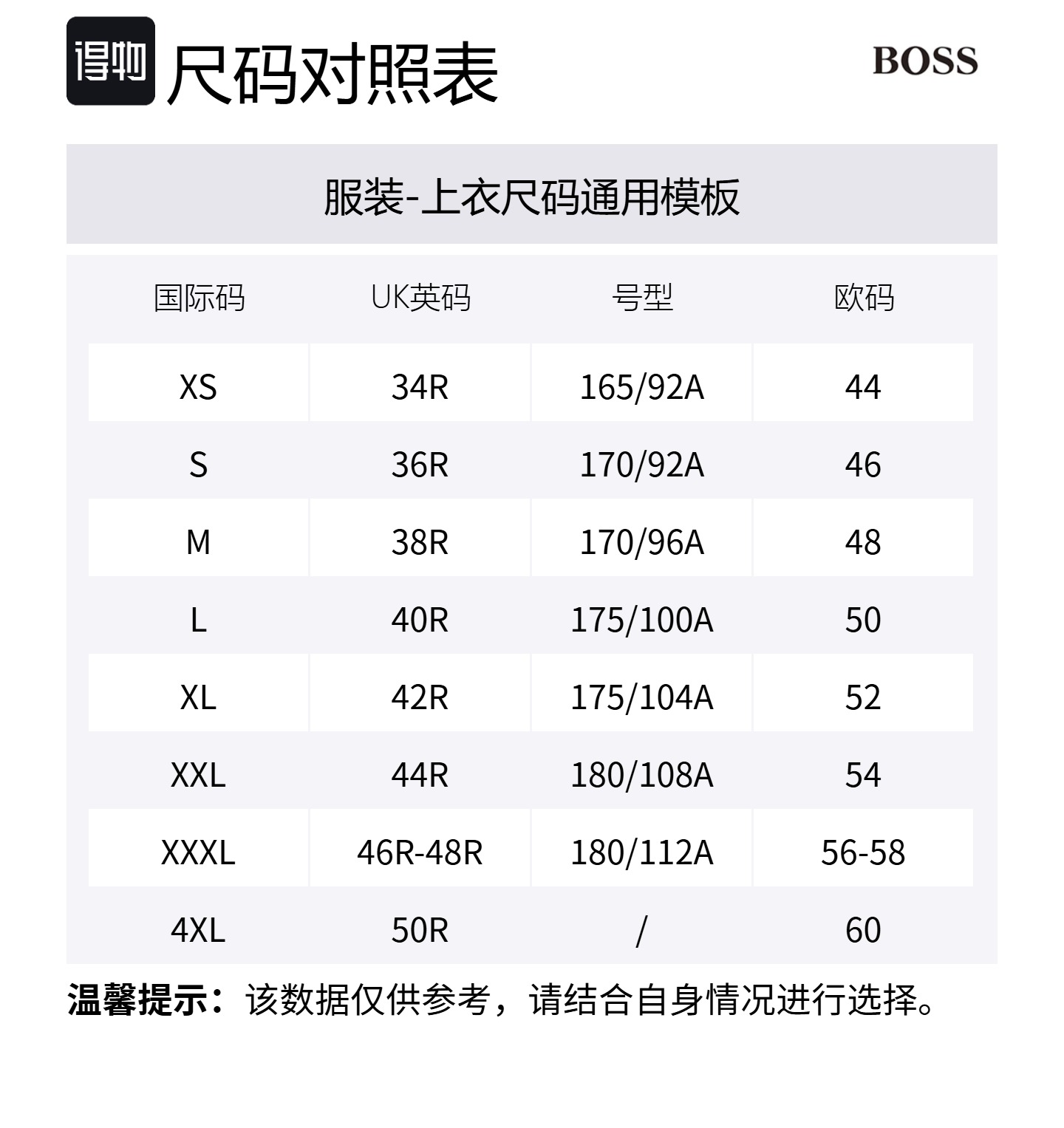 得物 尺码对照表 BOSS

服装-上衣尺码通用模板

| 国际码 | UK英码 | 号型 | 欧码 |
|---|---|---|---|
| XS | 34R | 165/92A | 44 |
| S | 36R | 170/92A | 46 |
| M | 38R | 170/96A | 48 |
| L | 40R | 175/100A | 50 |
| XL | 42R | 175/104A | 52 |
| XXL | 44R | 180/108A | 54 |
| XXXL | 46R-48R | 180/112A | 56-58 |
| 4XL | 50R | / | 60 |

温馨提示：该数据仅供参考，请结合自身情况进行选择。